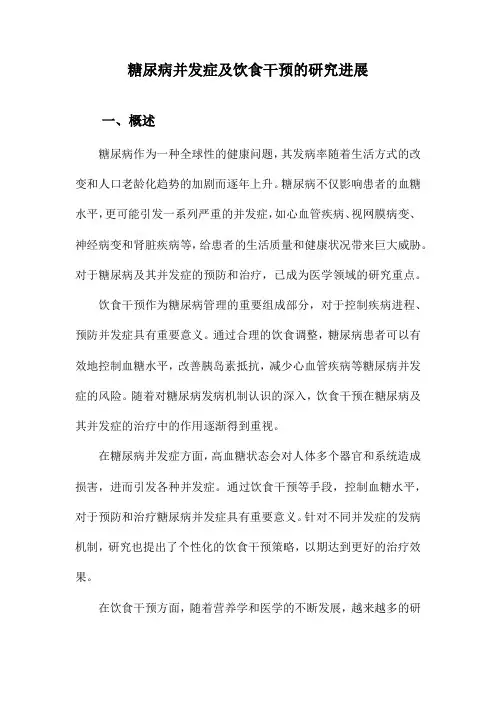 糖尿病并发症及饮食干预的研究进展

一、概述

糖尿病作为一种全球性的健康问题，其发病率随着生活方式的改变和人口老龄化趋势的加剧而逐年上升。糖尿病不仅影响患者的血糖水平，更可能引发一系列严重的并发症，如心血管疾病、视网膜病变、神经病变和肾脏疾病等，给患者的生活质量和健康状况带来巨大威胁。对于糖尿病及其并发症的预防和治疗，已成为医学领域的研究重点。

饮食干预作为糖尿病管理的重要组成部分，对于控制疾病进程、预防并发症具有重要意义。通过合理的饮食调整，糖尿病患者可以有效地控制血糖水平，改善胰岛素抵抗，减少心血管疾病等糖尿病并发症的风险。随着对糖尿病发病机制认识的深入，饮食干预在糖尿病及其并发症的治疗中的作用逐渐得到重视。

在糖尿病并发症方面，高血糖状态会对人体多个器官和系统造成损害，进而引发各种并发症。通过饮食干预等手段，控制血糖水平，对于预防和治疗糖尿病并发症具有重要意义。针对不同并发症的发病机制，研究也提出了个性化的饮食干预策略，以期达到更好的治疗效果。

在饮食干预方面，随着营养学和医学的不断发展，越来越多的研